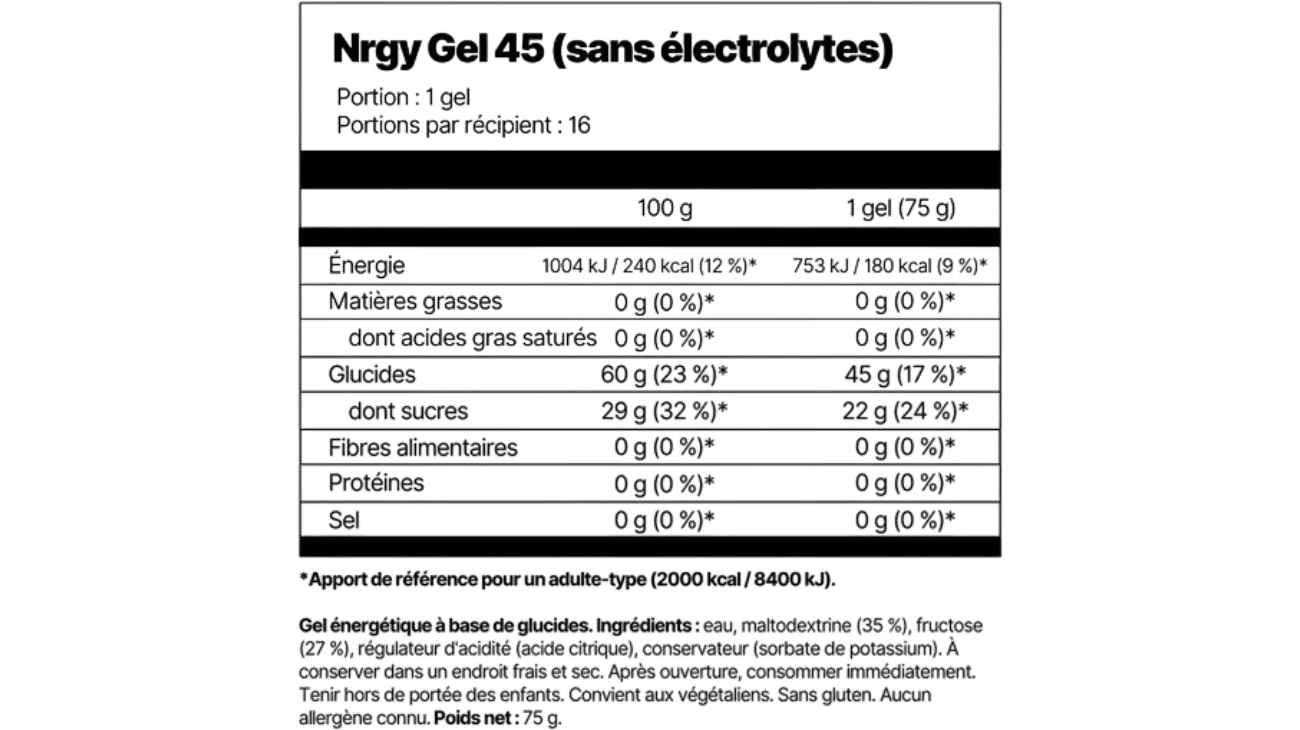 Nrgy Gel 45 (sans électrolytes)

Portion : 1 gel
Portions par récipient : 16

|  | 100 g | 1 gel (75 g) |
|---|---|---|
| Énergie | 1004 kJ / 240 kcal (12 %)* | 753 kJ / 180 kcal (9 %)* |
| Matières grasses | 0 g (0 %)* | 0 g (0 %)* |
| dont acides gras saturés | 0 g (0 %)* | 0 g (0 %)* |
| Glucides | 60 g (23 %)* | 45 g (17 %)* |
| dont sucres | 29 g (32 %)* | 22 g (24 %)* |
| Fibres alimentaires | 0 g (0 %)* | 0 g (0 %)* |
| Protéines | 0 g (0 %)* | 0 g (0 %)* |
| Sel | 0 g (0 %)* | 0 g (0 %)* |

*Apport de référence pour un adulte-type (2000 kcal / 8400 kJ).

Gel énergétique à base de glucides. Ingrédients : eau, maltodextrine (35 %), fructose (27 %), régulateur d'acidité (acide citrique), conservateur (sorbate de potassium). À conserver dans un endroit frais et sec. Après ouverture, consommer immédiatement. Tenir hors de portée des enfants. Convient aux végétaliens. Sans gluten. Aucun allergène connu. Poids net : 75 g.